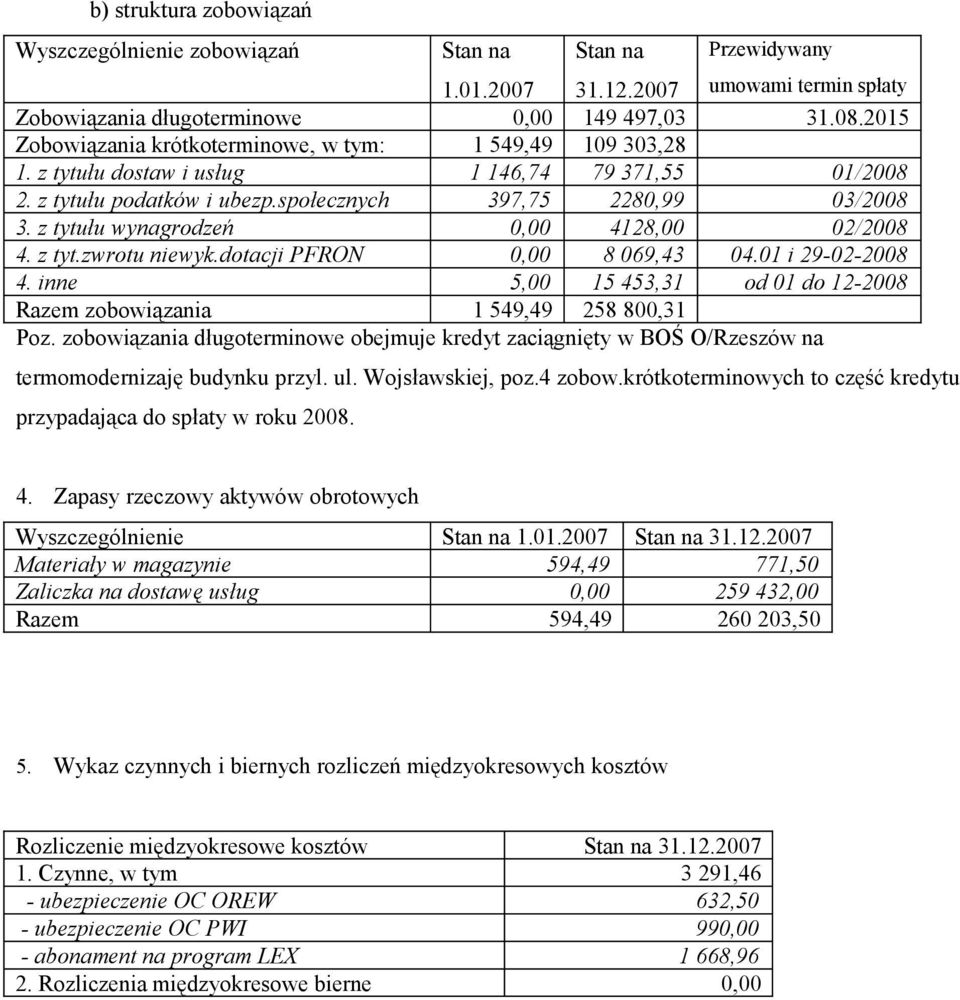 b) struktura zobowiązań

| Wyszczególnienie zobowiązań | Stan na 1.01.2007 | Stan na 31.12.2007 | Przewidywany umowami termin spłaty |
|---|---|---|---|
| Zobowiązania długoterminowe | 0,00 | 149 497,03 | 31.08.2015 |
| Zobowiązania krótkoterminowe, w tym: | 1 549,49 | 109 303,28 | |
| 1. z tytułu dostaw i usług | 1 146,74 | 79 371,55 | 01/2008 |
| 2. z tytułu podatków i ubezp.społecznych | 397,75 | 2280,99 | 03/2008 |
| 3. z tytułu wynagrodzeń | 0,00 | 4128,00 | 02/2008 |
| 4. z tyt.zwrotu niewyk.dotacji PFRON | 0,00 | 8 069,43 | 04.01 i 29-02-2008 |
| 4. inne | 5,00 | 15 453,31 | od 01 do 12-2008 |
| Razem zobowiązania | 1 549,49 | 258 800,31 | |

Poz. zobowiązania długoterminowe obejmuje kredyt zaciągnięty w BOŚ O/Rzeszów na termomodernizaję budynku przyl. ul. Wojsławskiej, poz.4 zobow.krótkoterminowych to część kredytu przypadająca do spłaty w roku 2008.

4. Zapasy rzeczowy aktywów obrotowych

| Wyszczególnienie | Stan na 1.01.2007 | Stan na 31.12.2007 |
|---|---|---|
| Materiały w magazynie | 594,49 | 771,50 |
| Zaliczka na dostawę usług | 0,00 | 259 432,00 |
| Razem | 594,49 | 260 203,50 |

5. Wykaz czynnych i biernych rozliczeń międzyokresowych kosztów

| Rozliczenie międzyokresowe kosztów | Stan na 31.12.2007 |
|---|---|
| 1. Czynne, w tym | 3 291,46 |
| - ubezpieczenie OC OREW | 632,50 |
| - ubezpieczenie OC PWI | 990,00 |
| - abonament na program LEX | 1 668,96 |
| 2. Rozliczenia międzyokresowe bierne | 0,00 |